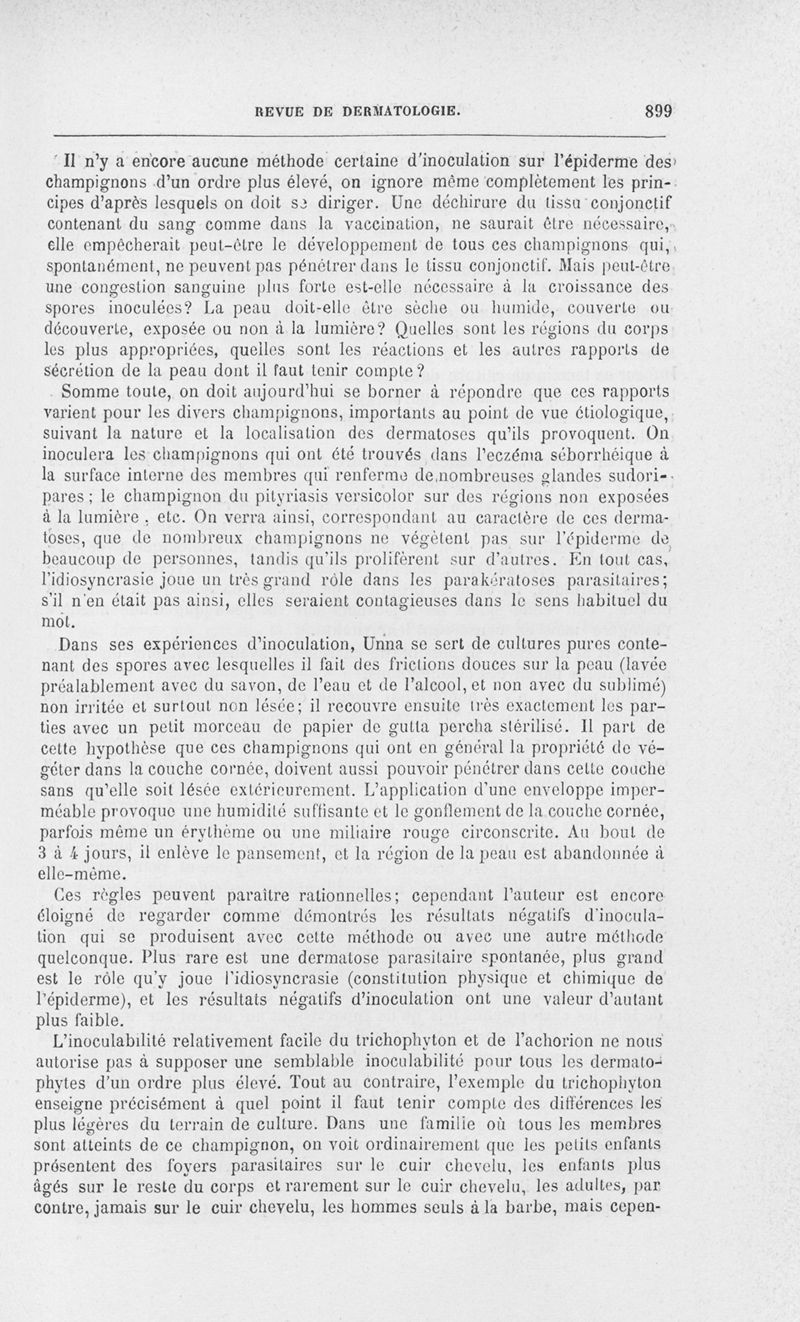 REVUE DE DERMATOLOGIE. 899

Il n'y a encore aucune méthode certaine d'inoculation sur l'épiderme des champignons d'un ordre plus élevé, on ignore même complètement les principes d'après lesquels on doit se diriger. Une déchirure du tissu conjonctif contenant du sang comme dans la vaccination, ne saurait être nécessaire, elle empêcherait peut-être le développement de tous ces champignons qui, spontanément, ne peuvent pas pénétrer dans le tissu conjonctif. Mais peut-être une congestion sanguine plus forte est-elle nécessaire à la croissance des spores inoculées? La peau doit-elle être sèche ou humide, couverte ou découverte, exposée ou non à la lumière? Quelles sont les régions du corps les plus appropriées, quelles sont les réactions et les autres rapports de sécrétion de la peau dont il faut tenir compte?

Somme toute, on doit aujourd'hui se borner à répondre que ces rapports varient pour les divers champignons, importants au point de vue étiologique, suivant la nature et la localisation des dermatoses qu'ils provoquent. On inoculera les champignons qui ont été trouvés dans l'eczéma séborrhéique à la surface interne des membres qui renferme de nombreuses glandes sudoripares; le champignon du pityriasis versicolor sur des régions non exposées à la lumière, etc. On verra ainsi, correspondant au caractère de ces dermatoses, que de nombreux champignons ne végètent pas sur l'épiderme de beaucoup de personnes, tandis qu'ils prolifèrent sur d'autres. En tout cas, l'idiosyncrasie joue un très grand rôle dans les parakératoses parasitaires; s'il n'en était pas ainsi, elles seraient contagieuses dans le sens habituel du mot.

Dans ses expériences d'inoculation, Unna se sert de cultures pures contenant des spores avec lesquelles il fait des frictions douces sur la peau (lavée préalablement avec du savon, de l'eau et de l'alcool, et non avec du sublimé) non irritée et surtout non lésée; il recouvre ensuite très exactement les parties avec un petit morceau de papier de gutta percha stérilisé. Il part de cette hypothèse que ces champignons qui ont en général la propriété de végéter dans la couche cornée, doivent aussi pouvoir pénétrer dans cette couche sans qu'elle soit lésée extérieurement. L'application d'une enveloppe imperméable provoque une humidité suffisante et le gonflement de la couche cornée, parfois même un érythème ou une miliaire rouge circonscrite. Au bout de 3 à 4 jours, il enlève le pansement, et la région de la peau est abandonnée à elle-même.

Ces règles peuvent paraître rationnelles; cependant l'auteur est encore éloigné de regarder comme démontrés les résultats négatifs d'inoculation qui se produisent avec cette méthode ou avec une autre méthode quelconque. Plus rare est une dermatose parasitaire spontanée, plus grand est le rôle qu'y joue l'idiosyncrasie (constitution physique et chimique de l'épiderme), et les résultats négatifs d'inoculation ont une valeur d'autant plus faible.

L'inoculabilité relativement facile du trichophyton et de l'achorion ne nous autorise pas à supposer une semblable inoculabilité pour tous les dermatophytes d'un ordre plus élevé. Tout au contraire, l'exemple du trichophyton enseigne précisément à quel point il faut tenir compte des différences les plus légères du terrain de culture. Dans une famille où tous les membres sont atteints de ce champignon, on voit ordinairement que les petits enfants présentent des foyers parasitaires sur le cuir chevelu, les enfants plus âgés sur le reste du corps et rarement sur le cuir chevelu, les adultes, par contre, jamais sur le cuir chevelu, les hommes seuls à la barbe, mais cepen-